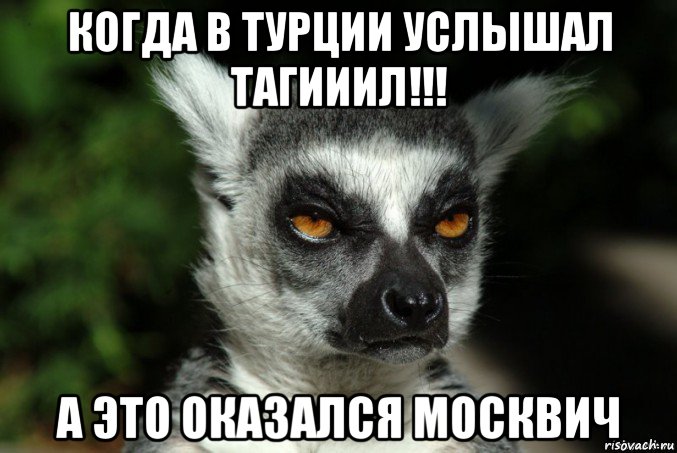 КОГДА В ТУРЦИИ УСЛЫШАЛ ТАГИИИЛ!!!

А ЭТО ОКАЗАЛСЯ МОСКВИЧ

risovach.ru